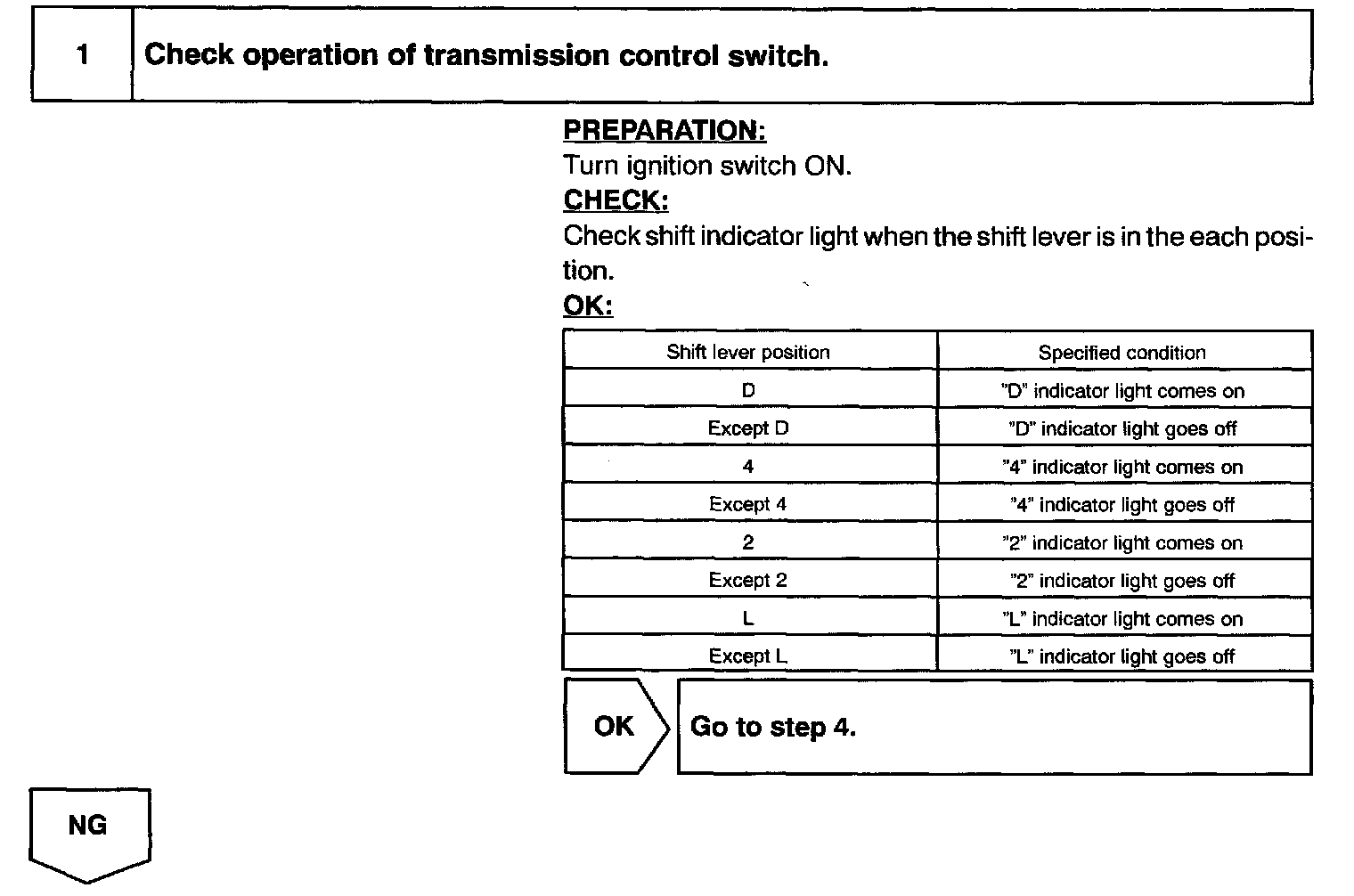 1 Check operation of transmission control switch.

PREPARATION:
Turn ignition switch ON.
CHECK:
Check shift indicator light when the shift lever is in the each position.
OK:

| Shift lever position | Specified condition |
|---|---|
| D | "D" indicator light comes on |
| Except D | "D" indicator light goes off |
| 4 | "4" indicator light comes on |
| Except 4 | "4" indicator light goes off |
| 2 | "2" indicator light comes on |
| Except 2 | "2" indicator light goes off |
| L | "L" indicator light comes on |
| Except L | "L" indicator light goes off |

OK Go to step 4.

NG